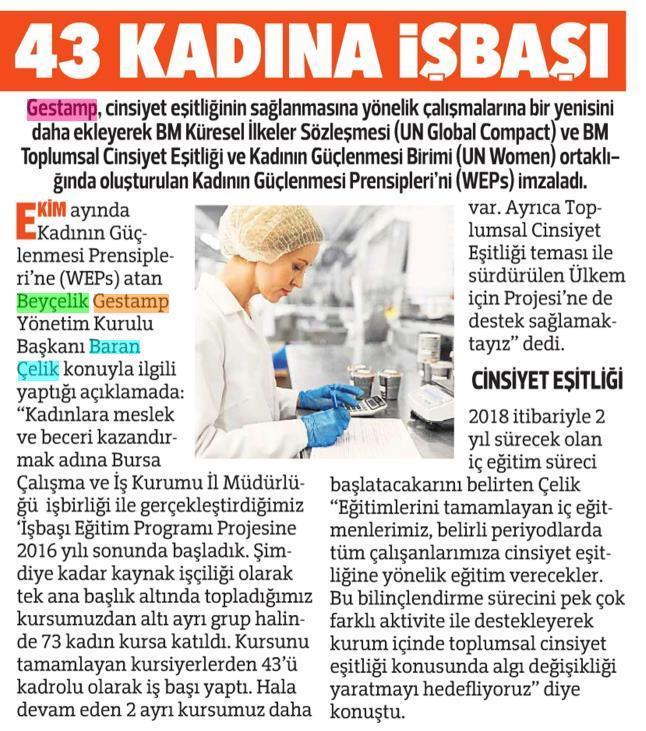 43 KADINA İŞBAŞI

Gestamp, cinsiyet eşitliğinin sağlanmasına yönelik çalışmalarına bir yenisini daha ekleyerek BM Küresel İlkeler Sözleşmesi (UN Global Compact) ve BM Toplumsal Cinsiyet Eşitliği ve Kadının Güçlenmesi Birimi (UN Women) ortaklığında oluşturulan Kadının Güçlenmesi Prensipleri'ni (WEPs) imzaladı.

EKİM ayında Kadının Güçlenmesi Prensipleri'ne (WEPs) atan Beyçelik Gestamp Yönetim Kurulu Başkanı Baran Çelik konuyla ilgili yaptığı açıklamada: "Kadınlara meslek ve beceri kazandırmak adına Bursa Çalışma ve İş Kurumu İl Müdürlüğü işbirliği ile gerçekleştirdiğimiz 'İşbaşı Eğitim Programı Projesine 2016 yılı sonunda başladık. Şimdiye kadar kaynak işçiliği olarak tek ana başlık altında topladığımız kursumuzdan altı ayrı grup halinde 73 kadın kursa katıldı. Kursunu tamamlayan kursiyerlerden 43'ü kadrolu olarak iş başı yaptı. Hala devam eden 2 ayrı kursumuz daha var. Ayrıca Toplumsal Cinsiyet Eşitliği teması ile sürdürülen Ülkem için Projesi'ne de destek sağlamaktayız" dedi.

CİNSİYET EŞİTLİĞİ

2018 itibariyle 2 yıl sürecek olan iç eğitim süreci başlatacakarını belirten Çelik "Eğitimlerini tamamlayan iç eğitmenlerimiz, belirli periyodlarda tüm çalışanlarımıza cinsiyet eşitliğine yönelik eğitim verecekler. Bu bilinçlendirme sürecini pek çok farklı aktivite ile destekleyerek kurum içinde toplumsal cinsiyet eşitliği konusunda algı değişikliği yaratmayı hedefliyoruz" diye konuştu.